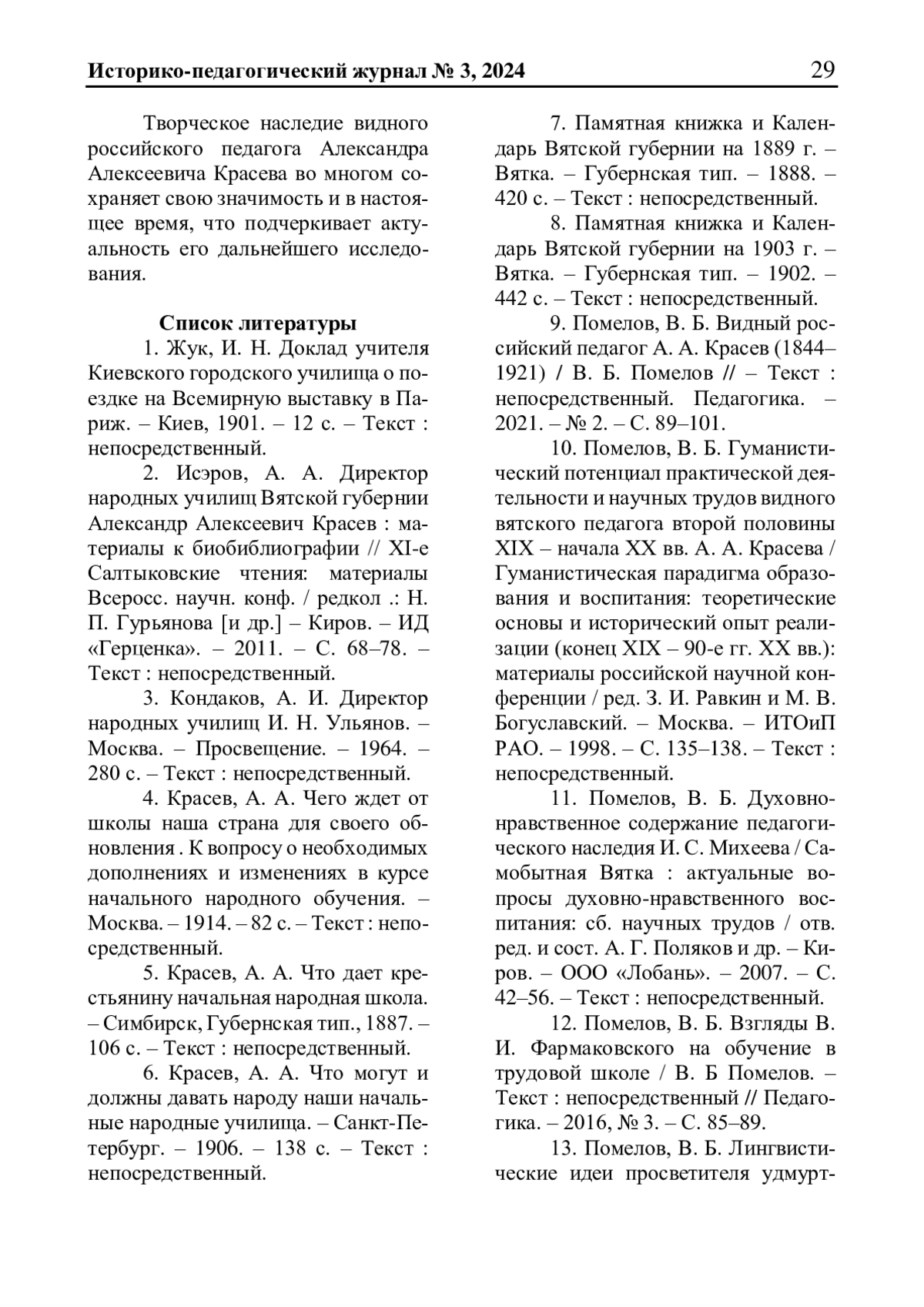 Историко-педагогический журнал № 3, 2024 29

Творческое наследие видного российского педагога Александра Алексеевича Красева во многом сохраняет свою значимость и в настоящее время, что подчеркивает актуальность его дальнейшего исследования.

Список литературы

1. Жук, И. Н. Доклад учителя Киевского городского училища о поездке на Всемирную выставку в Париж. – Киев, 1901. – 12 с. – Текст : непосредственный.

2. Исэров, А. А. Директор народных училищ Вятской губернии Александр Алексеевич Красев : материалы к биобиблиографии // XI-е Салтыковские чтения: материалы Всеросс. научн. конф. / редкол .: Н. П. Гурьянова [и др.] – Киров. – ИД «Герценка». – 2011. – С. 68–78. – Текст : непосредственный.

3. Кондаков, А. И. Директор народных училищ И. Н. Ульянов. – Москва. – Просвещение. – 1964. – 280 с. – Текст : непосредственный.

4. Красев, А. А. Чего ждет от школы наша страна для своего обновления . К вопросу о необходимых дополнениях и изменениях в курсе начального народного обучения. – Москва. – 1914. – 82 с. – Текст : непосредственный.

5. Красев, А. А. Что дает крестьянину начальная народная школа. – Симбирск, Губернская тип., 1887. – 106 с. – Текст : непосредственный.

6. Красев, А. А. Что могут и должны давать народу наши начальные народные училища. – Санкт-Петербург. – 1906. – 138 с. – Текст : непосредственный.

7. Памятная книжка и Календарь Вятской губернии на 1889 г. – Вятка. – Губернская тип. – 1888. – 420 с. – Текст : непосредственный.

8. Памятная книжка и Календарь Вятской губернии на 1903 г. – Вятка. – Губернская тип. – 1902. – 442 с. – Текст : непосредственный.

9. Помелов, В. Б. Видный российский педагог А. А. Красев (1844–1921) / В. Б. Помелов // – Текст : непосредственный. Педагогика. – 2021. – № 2. – С. 89–101.

10. Помелов, В. Б. Гуманистический потенциал практической деятельности и научных трудов видного вятского педагога второй половины XIX – начала XX вв. А. А. Красева / Гуманистическая парадигма образования и воспитания: теоретические основы и исторический опыт реализации (конец XIX – 90-е гг. XX вв.): материалы российской научной конференции / ред. З. И. Равкин и М. В. Богуславский. – Москва. – ИТОиП РАО. – 1998. – С. 135–138. – Текст : непосредственный.

11. Помелов, В. Б. Духовно-нравственное содержание педагогического наследия И. С. Михеева / Самобытная Вятка : актуальные вопросы духовно-нравственного воспитания: сб. научных трудов / отв. ред. и сост. А. Г. Поляков и др. – Киров. – ООО «Лобань». – 2007. – С. 42–56. – Текст : непосредственный.

12. Помелов, В. Б. Взгляды В. И. Фармаковского на обучение в трудовой школе / В. Б Помелов. – Текст : непосредственный // Педагогика. – 2016, № 3. – С. 85–89.

13. Помелов, В. Б. Лингвистические идеи просветителя удмурт-